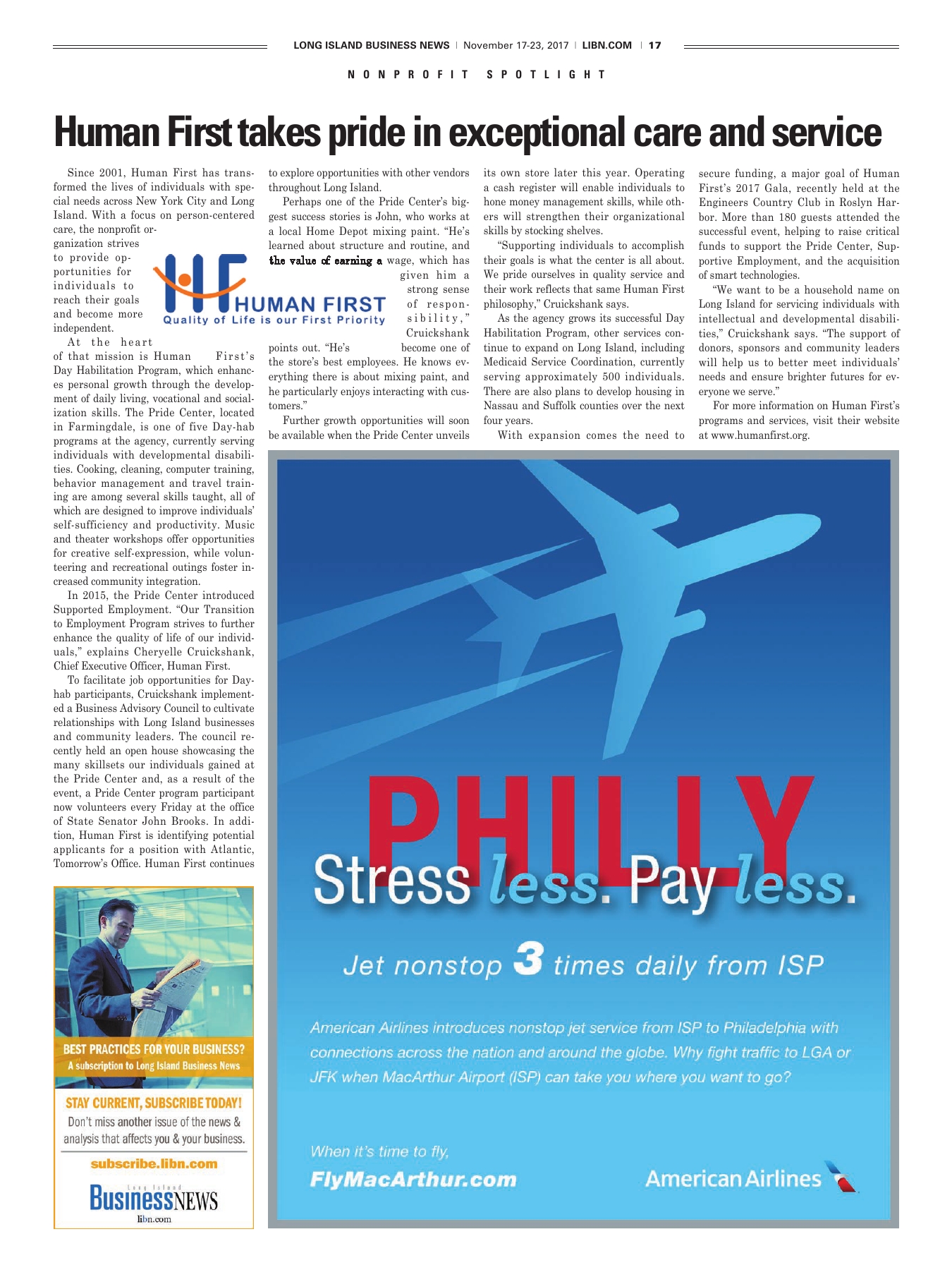 LONG ISLAND BUSINESS NEWS | November 17-23, 2017 | LIBN.COM | 17

NONPROFIT SPOTLIGHT

Human First takes pride in exceptional care and service

Since 2001, Human First has transformed the lives of individuals with special needs across New York City and Long Island. With a focus on person-centered care, the nonprofit organization strives to provide opportunities for individuals to reach their goals and become more independent.

At the heart of that mission is Human First's Day Habilitation Program, which enhances personal growth through the development of daily living, vocational and socialization skills. The Pride Center, located in Farmingdale, is one of five Day-hab programs at the agency, currently serving individuals with developmental disabilities. Cooking, cleaning, computer training, behavior management and travel training are among several skills taught, all of which are designed to improve individuals' self-sufficiency and productivity. Music and theater workshops offer opportunities for creative self-expression, while volunteering and recreational outings foster increased community integration.

In 2015, the Pride Center introduced Supported Employment. "Our Transition to Employment Program strives to further enhance the quality of life of our individuals," explains Cheryelle Cruickshank, Chief Executive Officer, Human First.

To facilitate job opportunities for Day-hab participants, Cruickshank implemented a Business Advisory Council to cultivate relationships with Long Island businesses and community leaders. The council recently held an open house showcasing the many skillsets our individuals gained at the Pride Center and, as a result of the event, a Pride Center program participant now volunteers every Friday at the office of State Senator John Brooks. In addition, Human First is identifying potential applicants for a position with Atlantic, Tomorrow's Office. Human First continues to explore opportunities with other vendors throughout Long Island.

Perhaps one of the Pride Center's biggest success stories is John, who works at a local Home Depot mixing paint. "He's learned about structure and routine, and the value of earning a wage, which has given him a strong sense of responsibility," Cruickshank points out. "He's become one of the store's best employees. He knows everything there is about mixing paint, and he particularly enjoys interacting with customers."

HF HUMAN FIRST
Quality of Life is our First Priority

Further growth opportunities will soon be available when the Pride Center unveils its own store later this year. Operating a cash register will enable individuals to hone money management skills, while others will strengthen their organizational skills by stocking shelves.

"Supporting individuals to accomplish their goals is what the center is all about. We pride ourselves in quality service and their work reflects that same Human First philosophy," Cruickshank says.

As the agency grows its successful Day Habilitation Program, other services continue to expand on Long Island, including Medicaid Service Coordination, currently serving approximately 500 individuals. There are also plans to develop housing in Nassau and Suffolk counties over the next four years.

With expansion comes the need to secure funding, a major goal of Human First's 2017 Gala, recently held at the Engineers Country Club in Roslyn Harbor. More than 180 guests attended the successful event, helping to raise critical funds to support the Pride Center, Supportive Employment, and the acquisition of smart technologies.

"We want to be a household name on Long Island for servicing individuals with intellectual and developmental disabilities," Cruickshank says. "The support of donors, sponsors and community leaders will help us to better meet individuals' needs and ensure brighter futures for everyone we serve."

For more information on Human First's programs and services, visit their website at www.humanfirst.org.

BEST PRACTICES FOR YOUR BUSINESS?
A subscription to Long Island Business News

STAY CURRENT, SUBSCRIBE TODAY!
Don't miss another issue of the news & analysis that affects you & your business.

subscribe.libn.com

Long Island BusinessNEWS
libn.com

PHILLY
Stress less. Pay less.

Jet nonstop 3 times daily from ISP

American Airlines introduces nonstop jet service from ISP to Philadelphia with connections across the nation and around the globe. Why fight traffic to LGA or JFK when MacArthur Airport (ISP) can take you where you want to go?

When it's time to fly,
FlyMacArthur.com

American Airlines